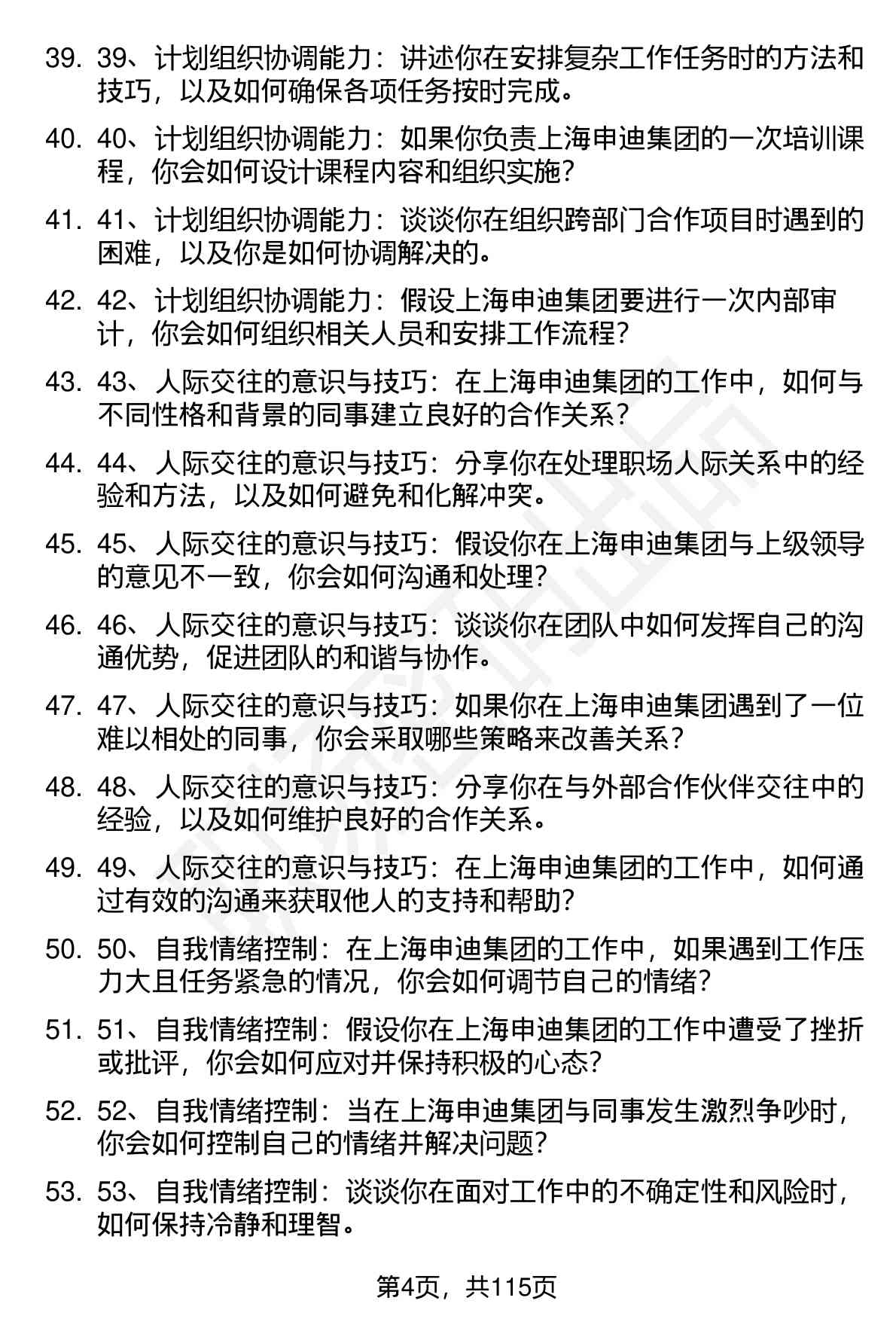 39. 39、计划组织协调能力：讲述你在安排复杂工作任务时的方法和技巧，以及如何确保各项任务按时完成。

40. 40、计划组织协调能力：如果你负责上海申迪集团的一次培训课程，你会如何设计课程内容和组织实施？

41. 41、计划组织协调能力：谈谈你在组织跨部门合作项目时遇到的困难，以及你是如何协调解决的。

42. 42、计划组织协调能力：假设上海申迪集团要进行一次内部审计，你会如何组织相关人员和安排工作流程？

43. 43、人际交往的意识与技巧：在上海申迪集团的工作中，如何与不同性格和背景的同事建立良好的合作关系？

44. 44、人际交往的意识与技巧：分享你在处理职场人际关系中的经验和方法，以及如何避免和化解冲突。

45. 45、人际交往的意识与技巧：假设你在上海申迪集团与上级领导的意见不一致，你会如何沟通和处理？

46. 46、人际交往的意识与技巧：谈谈你在团队中如何发挥自己的沟通优势，促进团队的和谐与协作。

47. 47、人际交往的意识与技巧：如果你在上海申迪集团遇到了一位难以相处的同事，你会采取哪些策略来改善关系？

48. 48、人际交往的意识与技巧：分享你在与外部合作伙伴交往中的经验，以及如何维护良好的合作关系。

49. 49、人际交往的意识与技巧：在上海申迪集团的工作中，如何通过有效的沟通来获取他人的支持和帮助？

50. 50、自我情绪控制：在上海申迪集团的工作中，如果遇到工作压力大且任务紧急的情况，你会如何调节自己的情绪？

51. 51、自我情绪控制：假设你在上海申迪集团的工作中遭受了挫折或批评，你会如何应对并保持积极的心态？

52. 52、自我情绪控制：当在上海申迪集团与同事发生激烈争吵时，你会如何控制自己的情绪并解决问题？

53. 53、自我情绪控制：谈谈你在面对工作中的不确定性和风险时，如何保持冷静和理智。

第4页，共115页